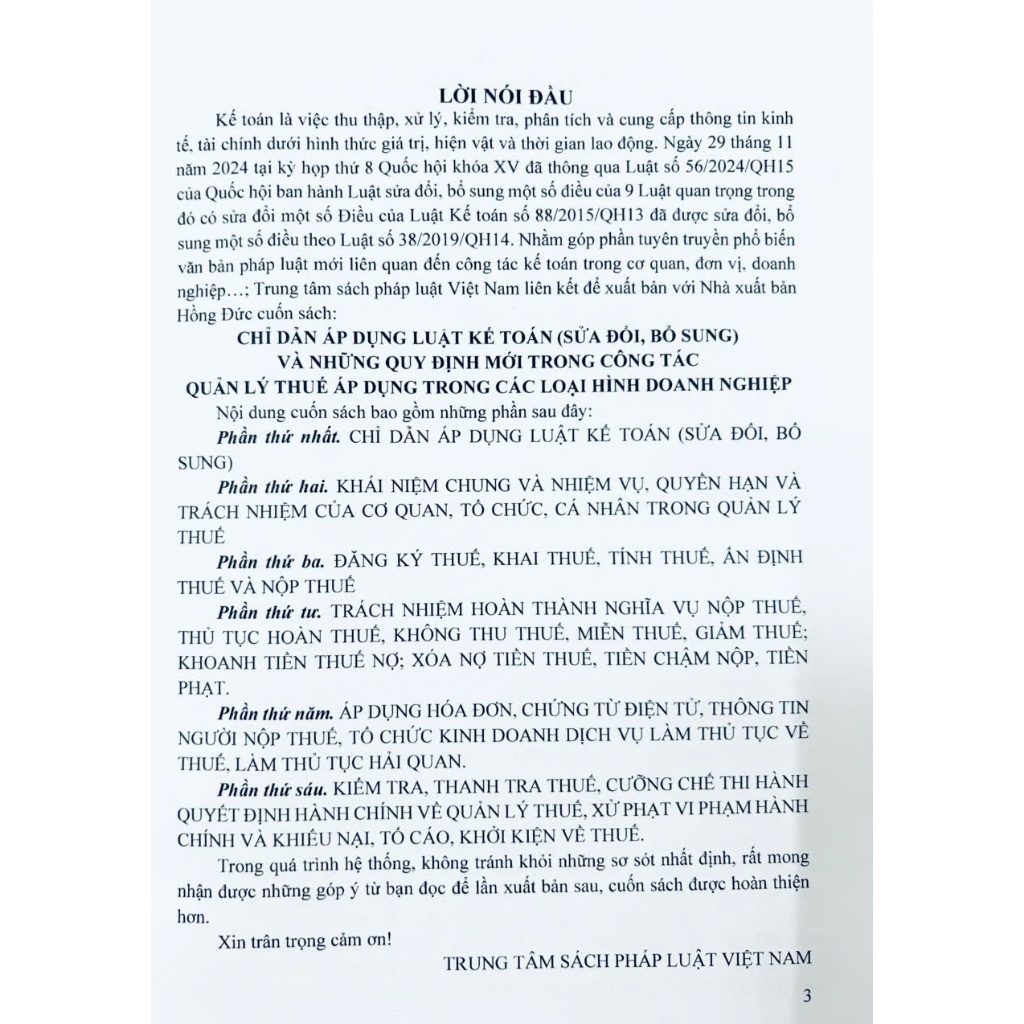 LỜI NÓI ĐẦU

Kế toán là việc thu thập, xử lý, kiểm tra, phân tích và cung cấp thông tin kinh tế, tài chính dưới hình thức giá trị, hiện vật và thời gian lao động. Ngày 29 tháng 11 năm 2024 tại kỳ họp thứ 8 Quốc hội khóa XV đã thông qua Luật số 56/2024/QH15 của Quốc hội ban hành Luật sửa đổi, bổ sung một số điều của 9 Luật quan trọng trong đó có sửa đổi một số Điều của Luật Kế toán số 88/2015/QH13 đã được sửa đổi, bổ sung một số điều theo Luật số 38/2019/QH14. Nhằm góp phần tuyên truyền phổ biến văn bản pháp luật mới liên quan đến công tác kế toán trong cơ quan, đơn vị, doanh nghiệp…; Trung tâm sách pháp luật Việt Nam liên kết để xuất bản với Nhà xuất bản Hồng Đức cuốn sách:

CHỈ DẪN ÁP DỤNG LUẬT KẾ TOÁN (SỬA ĐỔI, BỔ SUNG) VÀ NHỮNG QUY ĐỊNH MỚI TRONG CÔNG TÁC QUẢN LÝ THUẾ ÁP DỤNG TRONG CÁC LOẠI HÌNH DOANH NGHIỆP

Nội dung cuốn sách bao gồm những phần sau đây:

Phần thứ nhất. CHỈ DẪN ÁP DỤNG LUẬT KẾ TOÁN (SỬA ĐỔI, BỔ SUNG)

Phần thứ hai. KHÁI NIỆM CHUNG VÀ NHIỆM VỤ, QUYỀN HẠN VÀ TRÁCH NHIỆM CỦA CƠ QUAN, TỔ CHỨC, CÁ NHÂN TRONG QUẢN LÝ THUẾ

Phần thứ ba. ĐĂNG KÝ THUẾ, KHAI THUẾ, TÍNH THUẾ, ẤN ĐỊNH THUẾ VÀ NỘP THUẾ

Phần thứ tư. TRÁCH NHIỆM HOÀN THÀNH NGHĨA VỤ NỘP THUẾ, THỦ TỤC HOÀN THUẾ, KHÔNG THU THUẾ, MIỄN THUẾ, GIẢM THUẾ; KHOANH TIỀN THUẾ NỢ; XÓA NỢ TIỀN THUẾ, TIỀN CHẬM NỘP, TIỀN PHẠT.

Phần thứ năm. ÁP DỤNG HÓA ĐƠN, CHỨNG TỪ ĐIỆN TỬ, THÔNG TIN NGƯỜI NỘP THUẾ, TỔ CHỨC KINH DOANH DỊCH VỤ LÀM THỦ TỤC VỀ THUẾ, LÀM THỦ TỤC HẢI QUAN.

Phần thứ sáu. KIỂM TRA, THANH TRA THUẾ, CƯỠNG CHẾ THI HÀNH QUYẾT ĐỊNH HÀNH CHÍNH VỀ QUẢN LÝ THUẾ, XỬ PHẠT VI PHẠM HÀNH CHÍNH VÀ KHIẾU NẠI, TỐ CÁO, KHỞI KIỆN VỀ THUẾ.

Trong quá trình hệ thống, không tránh khỏi những sơ sót nhất định, rất mong nhận được những góp ý từ bạn đọc để lần xuất bản sau, cuốn sách được hoàn thiện hơn.

Xin trân trọng cảm ơn!

TRUNG TÂM SÁCH PHÁP LUẬT VIỆT NAM

3